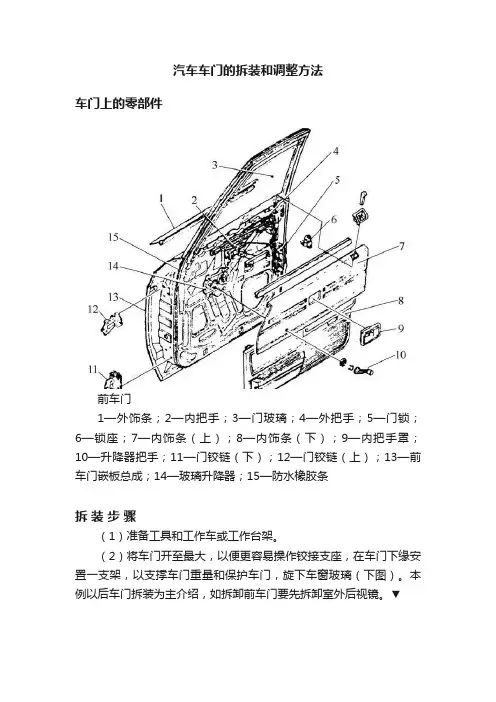 汽车车门的拆装和调整方法

车门上的零部件

3
4
5
1
2
6
15
7
14
13
8
12
9
10
11

前车门

1—外饰条；2—内把手；3—门玻璃；4—外把手；5—门锁；6—锁座；7—内饰条（上）；8—内饰条（下）；9—内把手罩；10—升降器把手；11—门铰链（下）；12—门铰链（上）；13—前车门嵌板总成；14—玻璃升降器；15—防水橡胶条

拆装步骤

（1）准备工具和工作车或工作台架。

（2）将车门开至最大，以便更容易操作铰接支座，在车门下缘安置一支架，以支撑车门重量和保护车门，旋下车窗玻璃（下图）。本例以后车门拆装为主介绍，如拆卸前车门要先拆卸室外后视镜。▼